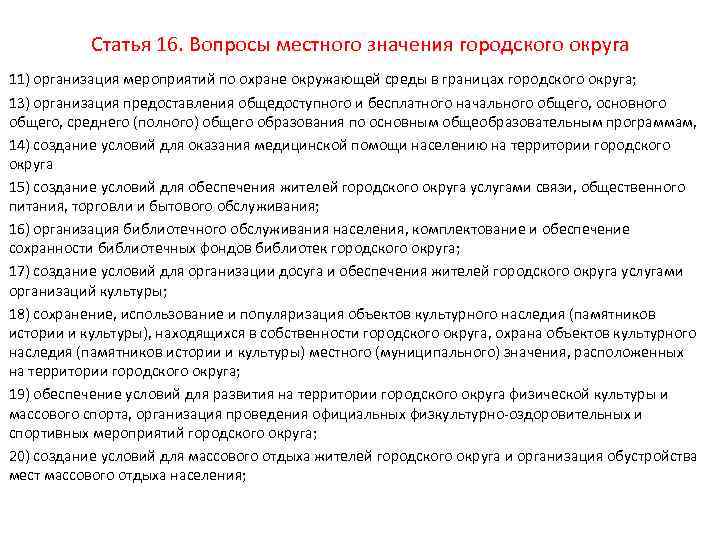 Статья 16. Вопросы местного значения городского округа

11) организация мероприятий по охране окружающей среды в границах городского округа;

13) организация предоставления общедоступного и бесплатного начального общего, основного общего, среднего (полного) общего образования по основным общеобразовательным программам,

14) создание условий для оказания медицинской помощи населению на территории городского округа

15) создание условий для обеспечения жителей городского округа услугами связи, общественного питания, торговли и бытового обслуживания;

16) организация библиотечного обслуживания населения, комплектование и обеспечение сохранности библиотечных фондов библиотек городского округа;

17) создание условий для организации досуга и обеспечения жителей городского округа услугами организаций культуры;

18) сохранение, использование и популяризация объектов культурного наследия (памятников истории и культуры), находящихся в собственности городского округа, охрана объектов культурного наследия (памятников истории и культуры) местного (муниципального) значения, расположенных на территории городского округа;

19) обеспечение условий для развития на территории городского округа физической культуры и массового спорта, организация проведения официальных физкультурно-оздоровительных и спортивных мероприятий городского округа;

20) создание условий для массового отдыха жителей городского округа и организация обустройства мест массового отдыха населения;